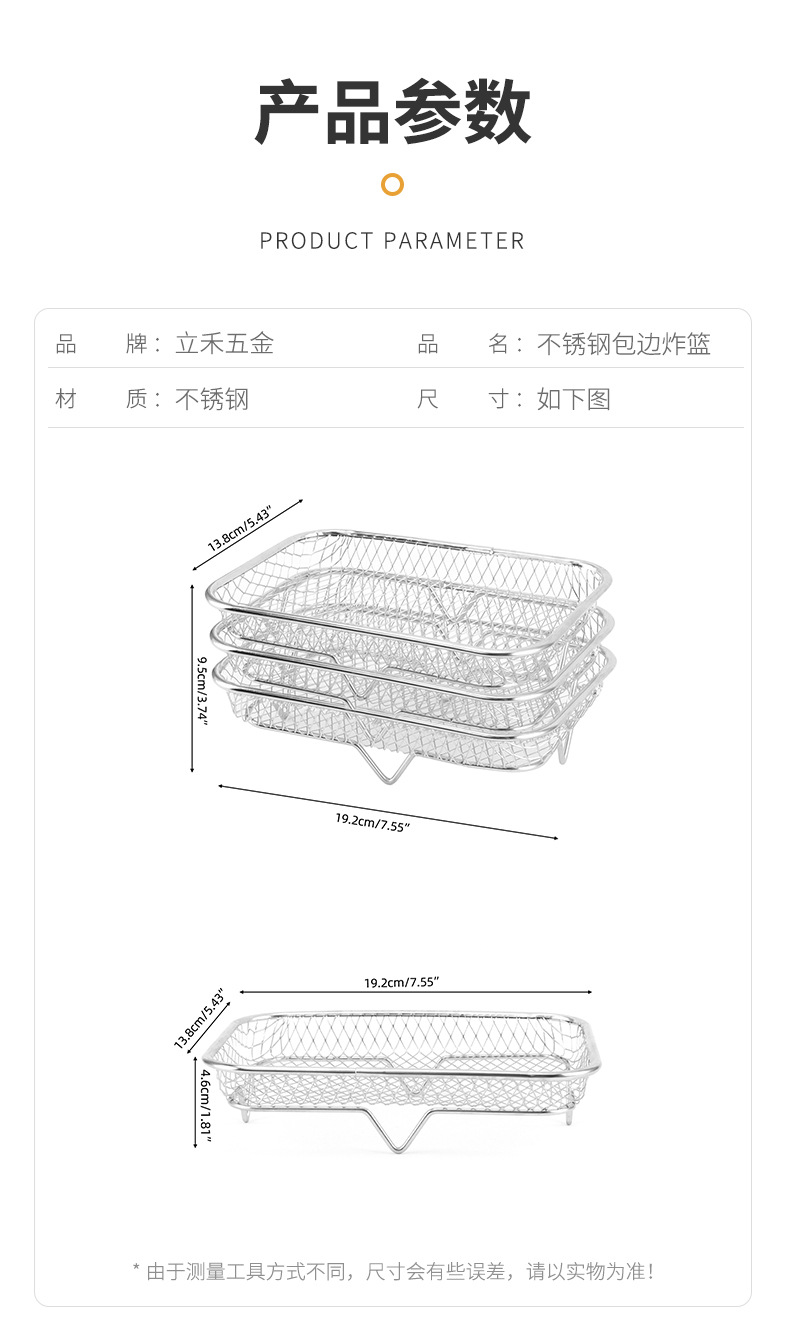 产品参数

PRODUCT PARAMETER

品　　牌：立禾五金　　　　品　　名：不锈钢包边炸篮

材　　质：不锈钢　　　　　尺　　寸：如下图

13.8cm/5.43"

9.5cm/3.74"

19.2cm/7.55"

19.2cm/7.55"

13.8cm/5.43"

4.6cm/1.81"

* 由于测量工具方式不同，尺寸会有些误差，请以实物为准！